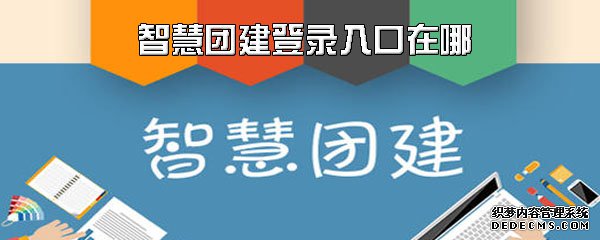 智慧团建登录入口在哪

智慧团建

织梦内容管理系统
DEDECMS.COM